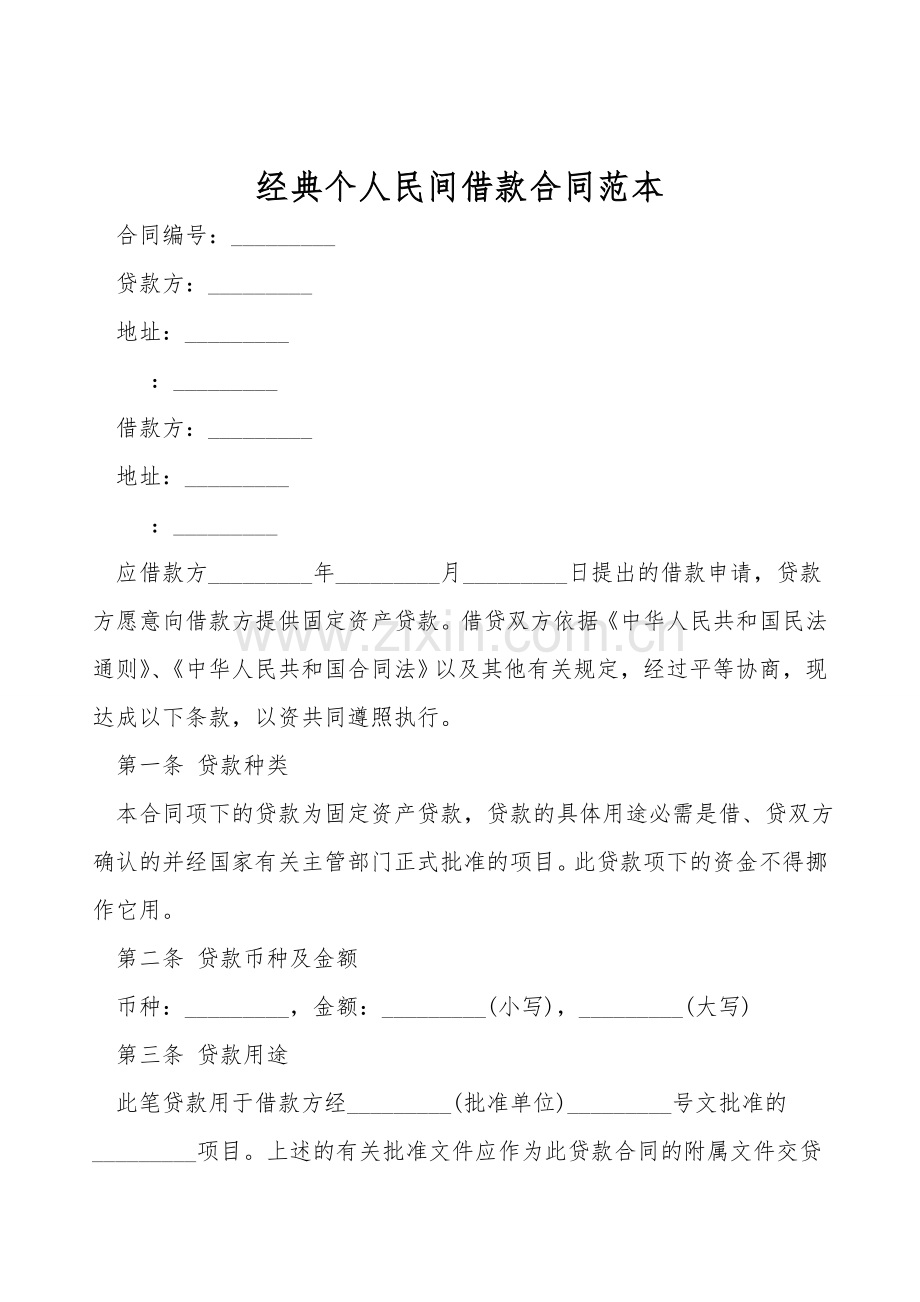 经典个人民间借款合同范本

合同编号：____

贷款方：____

地址：____

：____

借款方：____

地址：____

：____

应借款方____年____月____日提出的借款申请，贷款方愿意向借款方提供固定资产贷款。借贷双方依据《中华人民共和国民法通则》、《中华人民共和国合同法》以及其他有关规定，经过平等协商，现达成以下条款，以资共同遵照执行。

第一条 贷款种类

本合同项下的贷款为固定资产贷款，贷款的具体用途必需是借、贷双方确认的并经国家有关主管部门正式批准的项目。此贷款项下的资金不得挪作它用。

第二条 贷款币种及金额

币种：____，金额：____(小写)，____(大写)

第三条 贷款用途

此笔贷款用于借款方经____(批准单位)____号文批准的____项目。上述的有关批准文件应作为此贷款合同的附属文件交贷

www.zixin.com.cn